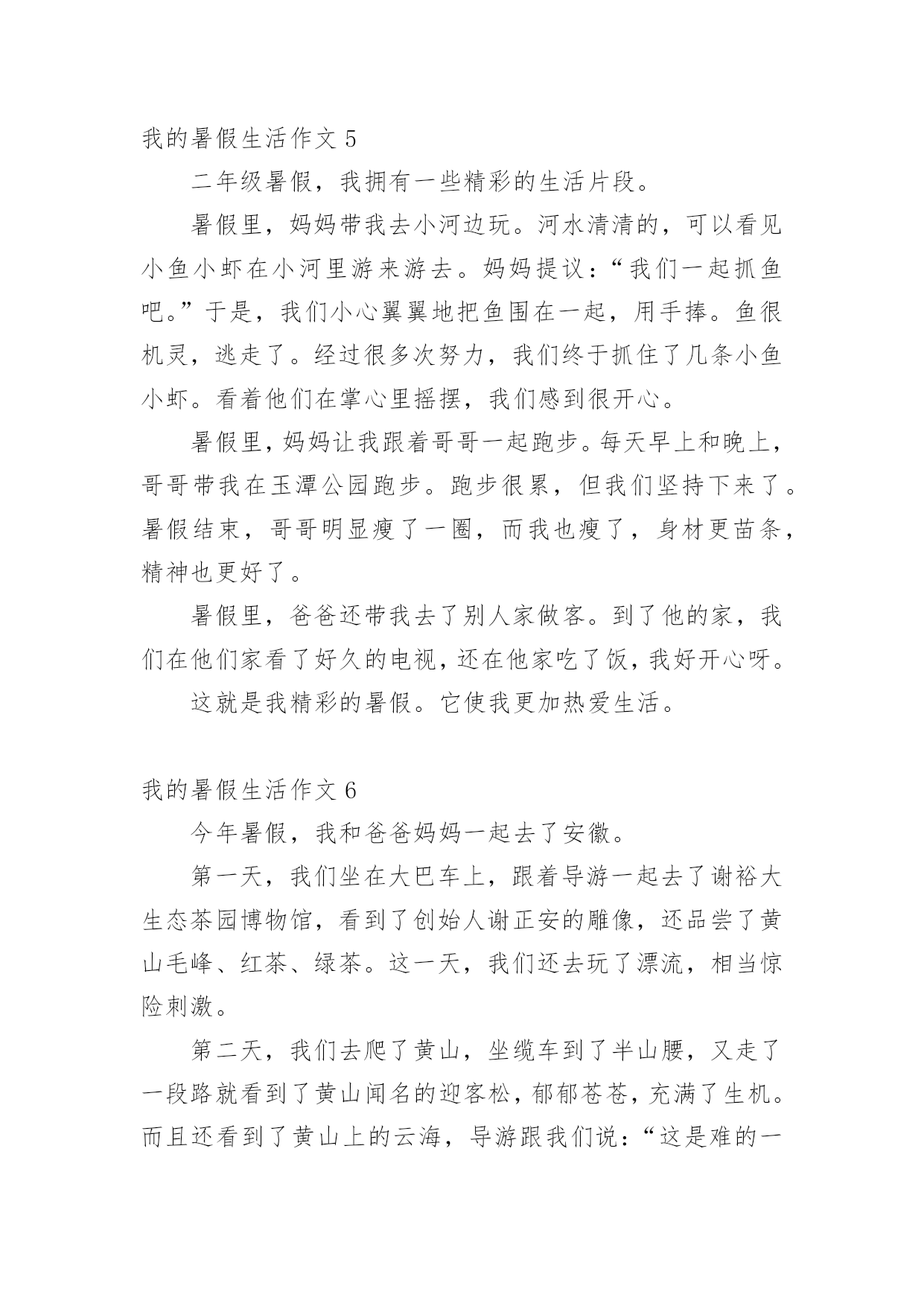 我的暑假生活作文 5

二年级暑假，我拥有一些精彩的生活片段。

暑假里，妈妈带我去小河边玩。河水清清的，可以看见小鱼小虾在小河里游来游去。妈妈提议：“我们一起抓鱼吧。”于是，我们小心翼翼地把鱼围在一起，用手捧。鱼很机灵，逃走了。经过很多次努力，我们终于抓住了几条小鱼小虾。看着他们在掌心里摇摆，我们感到很开心。

暑假里，妈妈让我跟着哥哥一起跑步。每天早上和晚上，哥哥带我在玉潭公园跑步。跑步很累，但我们坚持下来了。暑假结束，哥哥明显瘦了一圈，而我也瘦了，身材更苗条，精神也更好了。

暑假里，爸爸还带我去了别人家做客。到了他的家，我们在他们家看了好久的电视，还在他家吃了饭，我好开心呀。

这就是我精彩的暑假。它使我更加热爱生活。

我的暑假生活作文 6

今年暑假，我和爸爸妈妈一起去了安徽。

第一天，我们坐在大巴车上，跟着导游一起去了谢裕大生态茶园博物馆，看到了创始人谢正安的雕像，还品尝了黄山毛峰、红茶、绿茶。这一天，我们还去玩了漂流，相当惊险刺激。

第二天，我们去爬了黄山，坐缆车到了半山腰，又走了一段路就看到了黄山闻名的迎客松，郁郁苍苍，充满了生机。而且还看到了黄山上的云海，导游跟我们说：“这是难的一